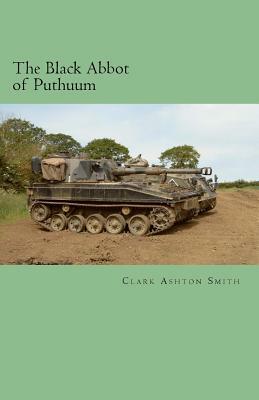 The Black Abbot of Puthuum

Clark Ashton Smith